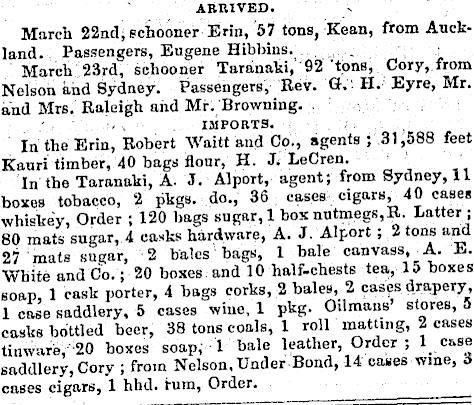 ARRIVED.

March 22nd, schooner Erin, 57 tons, Kean, from Auckland. Passengers, Eugene Hibbins.

March 23rd, schooner Taranaki, 92 tons, Cory, from Nelson and Sydney. Passengers, Rev. G. H. Eyre, Mr. and Mrs. Raleigh and Mr. Browning.

IMPORTS.

In the Erin, Robert Waitt and Co., agents; 31,588 feet Kauri timber, 40 bags flour, H. J. LeCren.

In the Taranaki, A. J. Alport, agent; from Sydney, 11 boxes tobacco, 2 pkgs. do., 36 cases cigars, 40 cases whiskey, Order; 120 bags sugar, 1 box nutmegs, R. Latter; 80 mats sugar, 4 casks hardware, A. J. Alport; 2 tons and 27 mats sugar, 2 bales bags, 1 bale canvass, A. E. White and Co.; 20 boxes and 10 half-chests tea, 15 boxes soap, 1 cask porter, 4 bags corks, 2 bales, 2 cases drapery, 1 case saddlery, 5 cases wine, 1 pkg. Oilmans' stores, 5 casks bottled beer, 38 tons coals, 1 roll matting, 2 cases tinware, 20 boxes soap, 1 bale leather, Order; 1 case saddlery, Cory; from Nelson, Under Bond, 14 cases wine, 3 cases cigars, 1 hhd. rum, Order.